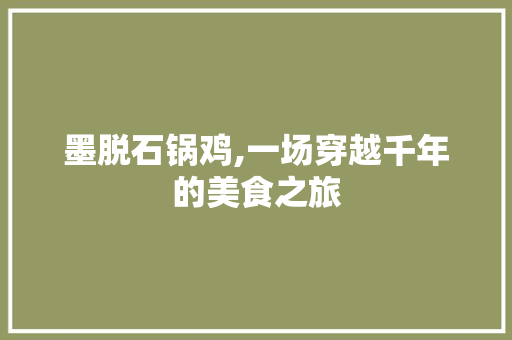 墨脱石锅鸡,一场穿越千年的美食之旅